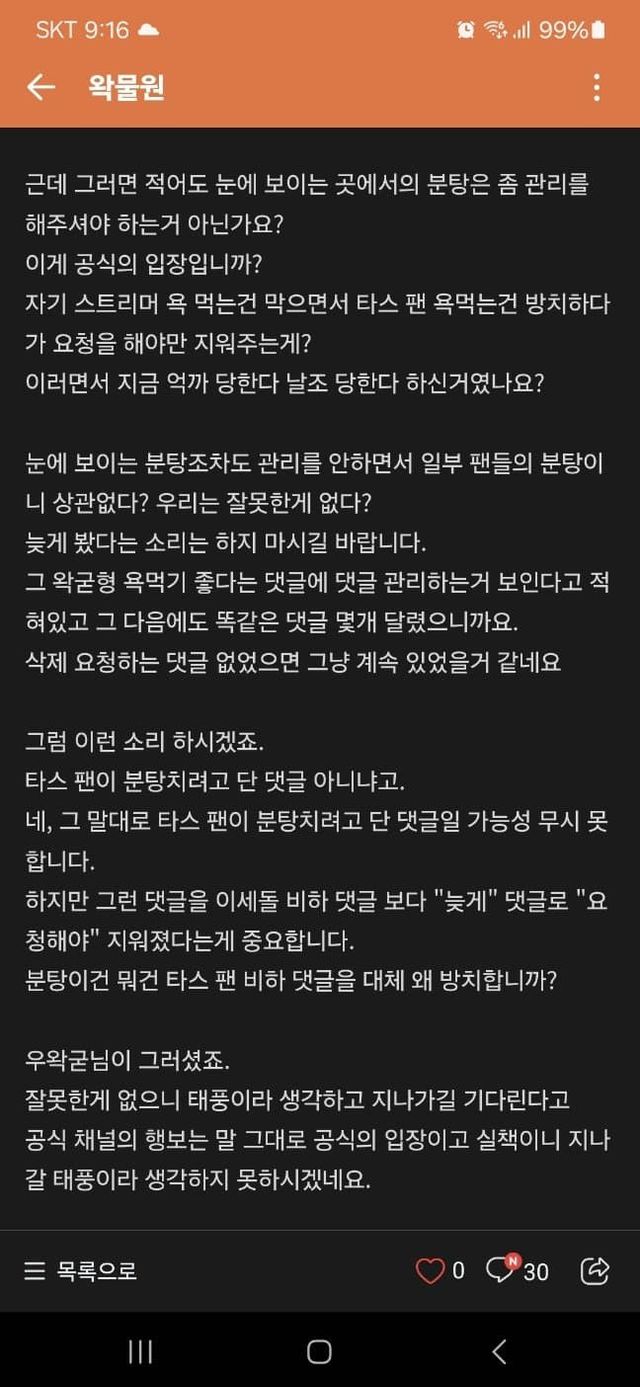 SKT 9:16 99%

왁물원

근데 그러면 적어도 눈에 보이는 곳에서의 분탕은 좀 관리를 해주셔야 하는거 아닌가요?
이게 공식의 입장입니까?
자기 스트리머 욕 먹는건 막으면서 타스 팬 욕먹는건 방치하다가 요청을 해야만 지워주는게?
이러면서 지금 억까 당한다 날조 당한다 하신거였나요?

눈에 보이는 분탕조차도 관리를 안하면서 일부 팬들의 분탕이니 상관없다? 우리는 잘못한게 없다?
늦게 봤다는 소리는 하지 마시길 바랍니다.
그 왁굳형 욕먹기 좋다는 댓글에 댓글 관리하는거 보인다고 적혀있고 그 다음에도 똑같은 댓글 몇개 달렸으니까요.
삭제 요청하는 댓글 없었으면 그냥 계속 있었을거 같네요

그럼 이런 소리 하시겠죠.
타스 팬이 분탕치려고 단 댓글 아니냐고.
네, 그 말대로 타스 팬이 분탕치려고 단 댓글일 가능성 무시 못합니다.
하지만 그런 댓글을 이세돌 비하 댓글 보다 "늦게" 댓글로 "요청해야" 지워졌다는게 중요합니다.
분탕이건 뭐건 타스 팬 비하 댓글을 대체 왜 방치합니까?

우왁굳님이 그러셨죠.
잘못한게 없으니 태풍이라 생각하고 지나가길 기다린다고
공식 채널의 행보는 말 그대로 공식의 입장이고 실책이니 지나갈 태풍이라 생각하지 못하시겠네요.

목록으로 0 N 30